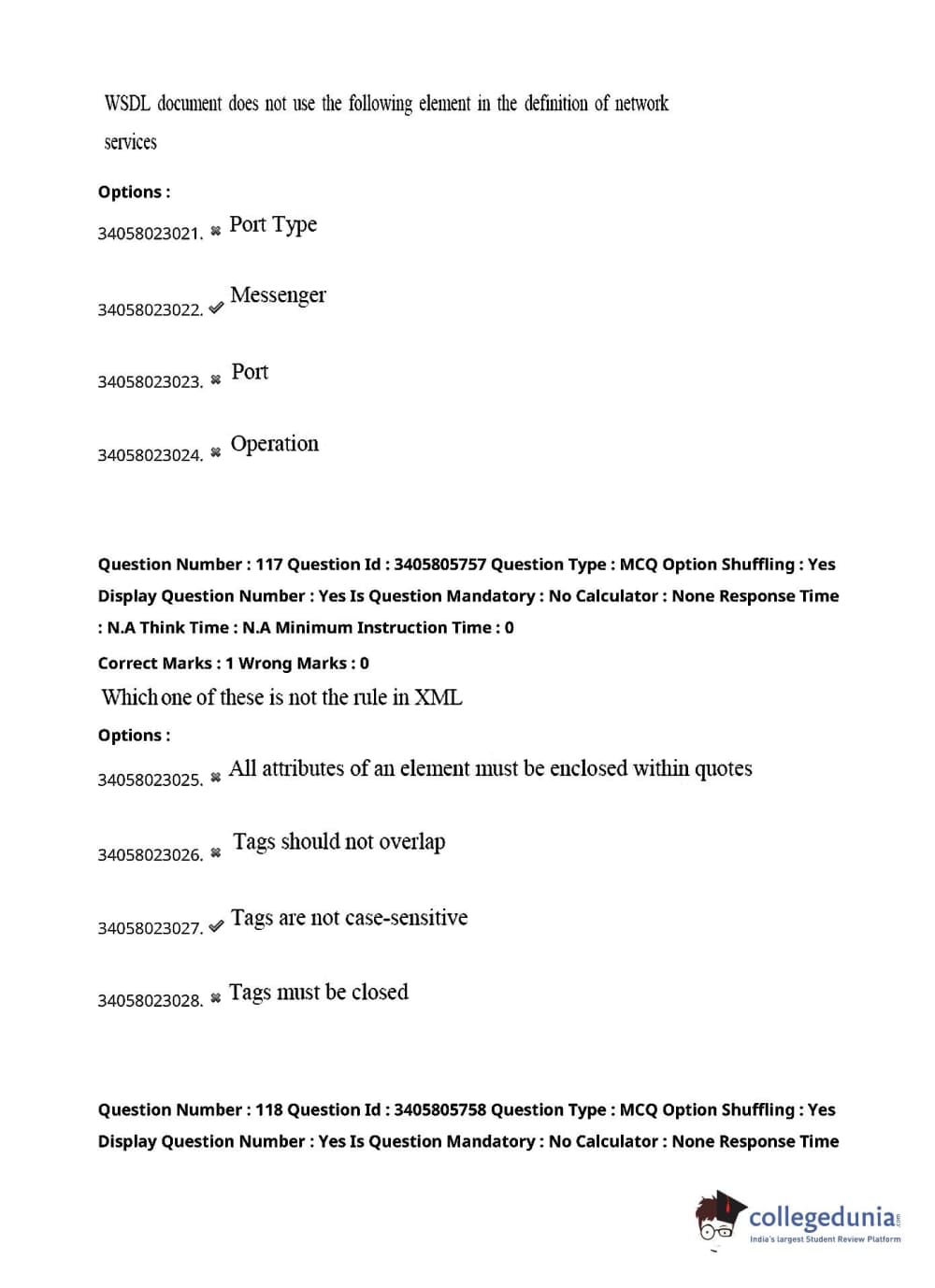 WSDL document does not use the following element in the definition of network services

Options :

34058023021. ✖ Port Type

34058023022. ✔ Messenger

34058023023. ✖ Port

34058023024. ✖ Operation

Question Number : 117 Question Id : 3405805757 Question Type : MCQ Option Shuffling : Yes Display Question Number : Yes Is Question Mandatory : No Calculator : None Response Time : N.A Think Time : N.A Minimum Instruction Time : 0

Correct Marks : 1 Wrong Marks : 0

Which one of these is not the rule in XML

Options :

34058023025. ✖ All attributes of an element must be enclosed within quotes

34058023026. ✖ Tags should not overlap

34058023027. ✔ Tags are not case-sensitive

34058023028. ✖ Tags must be closed

Question Number : 118 Question Id : 3405805758 Question Type : MCQ Option Shuffling : Yes Display Question Number : Yes Is Question Mandatory : No Calculator : None Response Time

collegedunia.com
India's largest Student Review Platform